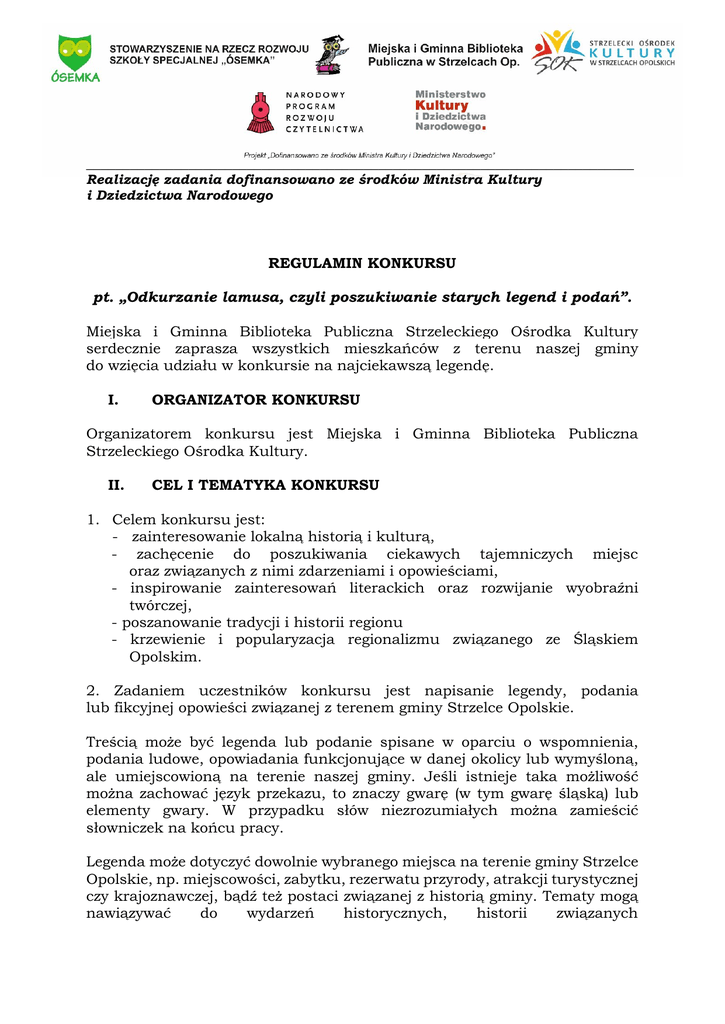 ÓSEMKA

STOWARZYSZENIE NA RZECZ ROZWOJU SZKOŁY SPECJALNEJ „ÓSEMKA"

Miejska i Gminna Biblioteka Publiczna w Strzelcach Op.

SOK STRZELECKI OŚRODEK KULTURY W STRZELCACH OPOLSKICH

NARODOWY PROGRAM ROZWOJU CZYTELNICTWA

Ministerstwo Kultury i Dziedzictwa Narodowego.

Projekt „Dofinansowano ze środków Ministra Kultury i Dziedzictwa Narodowego"

Realizację zadania dofinansowano ze środków Ministra Kultury i Dziedzictwa Narodowego

REGULAMIN KONKURSU

pt. „Odkurzanie lamusa, czyli poszukiwanie starych legend i podań".

Miejska i Gminna Biblioteka Publiczna Strzeleckiego Ośrodka Kultury serdecznie zaprasza wszystkich mieszkańców z terenu naszej gminy do wzięcia udziału w konkursie na najciekawszą legendę.

I. ORGANIZATOR KONKURSU

Organizatorem konkursu jest Miejska i Gminna Biblioteka Publiczna Strzeleckiego Ośrodka Kultury.

II. CEL I TEMATYKA KONKURSU

1. Celem konkursu jest:
- zainteresowanie lokalną historią i kulturą,
- zachęcenie do poszukiwania ciekawych tajemniczych miejsc oraz związanych z nimi zdarzeniami i opowieściami,
- inspirowanie zainteresowań literackich oraz rozwijanie wyobraźni twórczej,
- poszanowanie tradycji i historii regionu
- krzewienie i popularyzacja regionalizmu związanego ze Śląskiem Opolskim.

2. Zadaniem uczestników konkursu jest napisanie legendy, podania lub fikcyjnej opowieści związanej z terenem gminy Strzelce Opolskie.

Treścią może być legenda lub podanie spisane w oparciu o wspomnienia, podania ludowe, opowiadania funkcjonujące w danej okolicy lub wymyśloną, ale umiejscowioną na terenie naszej gminy. Jeśli istnieje taka możliwość można zachować język przekazu, to znaczy gwarę (w tym gwarę śląską) lub elementy gwary. W przypadku słów niezrozumiałych można zamieścić słowniczek na końcu pracy.

Legenda może dotyczyć dowolnie wybranego miejsca na terenie gminy Strzelce Opolskie, np. miejscowości, zabytku, rezerwatu przyrody, atrakcji turystycznej czy krajoznawczej, bądź też postaci związanej z historią gminy. Tematy mogą nawiązywać do wydarzeń historycznych, historii związanych